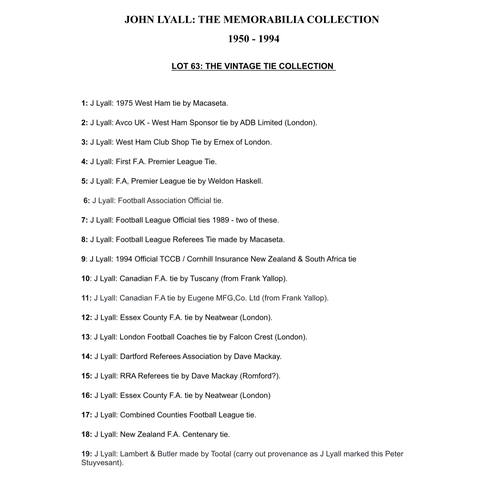 JOHN LYALL: THE MEMORABILIA COLLECTION

1950 - 1994

LOT 63: THE VINTAGE TIE COLLECTION

1: J Lyall: 1975 West Ham tie by Macaseta.

2: J Lyall: Avco UK - West Ham Sponsor tie by ADB Limited (London).

3: J Lyall: West Ham Club Shop Tie by Ernex of London.

4: J Lyall: First F.A. Premier League Tie.

5: J Lyall: F.A, Premier League tie by Weldon Haskell.

6: J Lyall: Football Association Official tie.

7: J Lyall: Football League Official ties 1989 - two of these.

8: J Lyall: Football League Referees Tie made by Macaseta.

9: J Lyall: 1994 Official TCCB / Cornhill Insurance New Zealand & South Africa tie

10: J Lyall: Canadian F.A. tie by Tuscany (from Frank Yallop).

11: J Lyall: Canadian F.A tie by Eugene MFG,Co. Ltd (from Frank Yallop).

12: J Lyall: Essex County F.A. tie by Neatwear (London).

13: J Lyall: London Football Coaches tie by Falcon Crest (London).

14: J Lyall: Dartford Referees Association by Dave Mackay.

15: J Lyall: RRA Referees tie by Dave Mackay (Romford?).

16: J Lyall: Essex County F.A. tie by Neatwear (London)

17: J Lyall: Combined Counties Football League tie.

18: J Lyall: New Zealand F.A. Centenary tie.

19: J Lyall: Lambert & Butler made by Tootal (carry out provenance as J Lyall marked this Peter Stuyvesant).